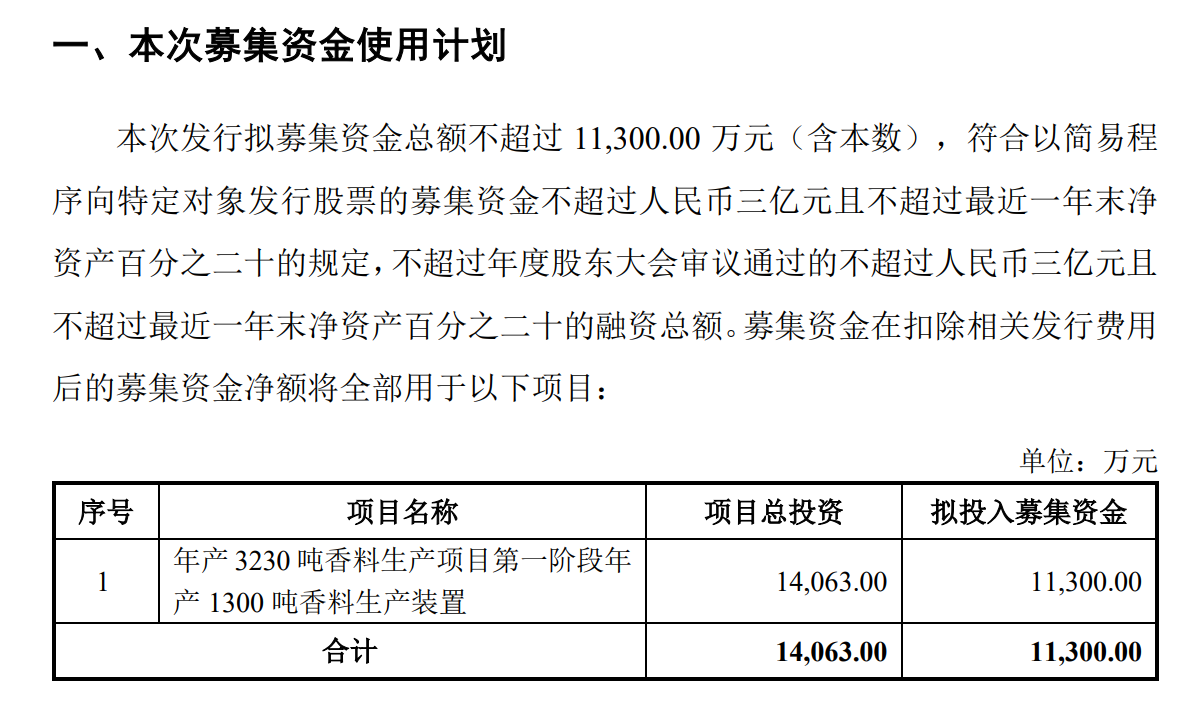 一、本次募集资金使用计划

本次发行拟募集资金总额不超过 11,300.00 万元（含本数），符合以简易程序向特定对象发行股票的募集资金不超过人民币三亿元且不超过最近一年末净资产百分之二十的规定，不超过年度股东大会审议通过的不超过人民币三亿元且不超过最近一年末净资产百分之二十的融资总额。募集资金在扣除相关发行费用后的募集资金净额将全部用于以下项目：

单位：万元

| 序号 | 项目名称 | 项目总投资 | 拟投入募集资金 |
|---|---|---|---|
| 1 | 年产 3230 吨香料生产项目第一阶段年产 1300 吨香料生产装置 | 14,063.00 | 11,300.00 |
| 合计 | | 14,063.00 | 11,300.00 |